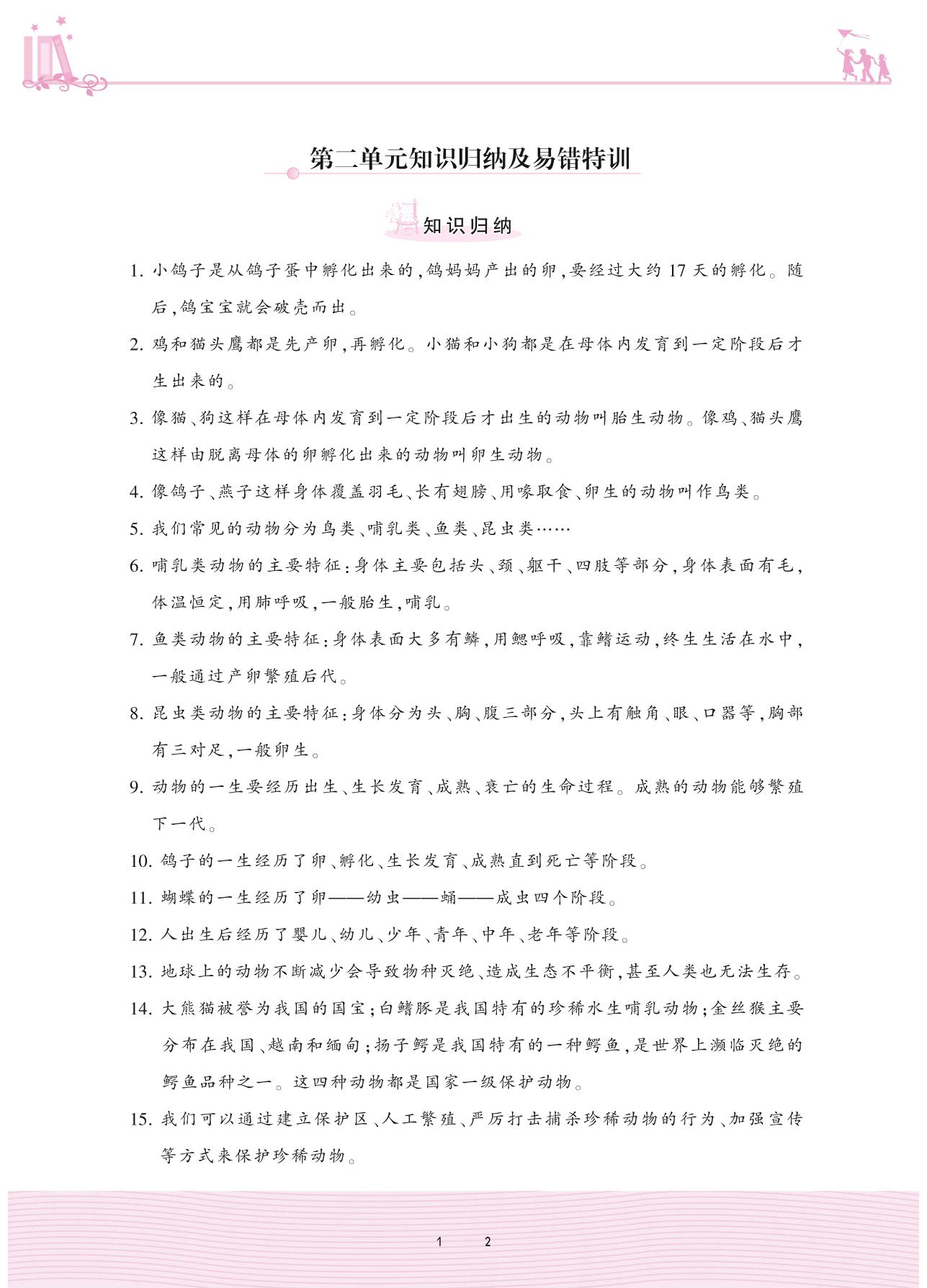 第二单元知识归纳及易错特训

知识归纳

1. 小鸽子是从鸽子蛋中孵化出来的，鸽妈妈产出的卵，要经过大约 17 天的孵化。随后，鸽宝宝就会破壳而出。

2. 鸡和猫头鹰都是先产卵，再孵化。小猫和小狗都是在母体内发育到一定阶段后才生出来的。

3. 像猫、狗这样在母体内发育到一定阶段后才出生的动物叫胎生动物。像鸡、猫头鹰这样由脱离母体的卵孵化出来的动物叫卵生动物。

4. 像鸽子、燕子这样身体覆盖羽毛、长有翅膀、用喙取食、卵生的动物叫作鸟类。

5. 我们常见的动物分为鸟类、哺乳类、鱼类、昆虫类……

6. 哺乳类动物的主要特征：身体主要包括头、颈、躯干、四肢等部分，身体表面有毛，体温恒定，用肺呼吸，一般胎生，哺乳。

7. 鱼类动物的主要特征：身体表面大多有鳞，用鳃呼吸，靠鳍运动，终生生活在水中，一般通过产卵繁殖后代。

8. 昆虫类动物的主要特征：身体分为头、胸、腹三部分，头上有触角、眼、口器等，胸部有三对足，一般卵生。

9. 动物的一生要经历出生、生长发育、成熟、衰亡的生命过程。成熟的动物能够繁殖下一代。

10. 鸽子的一生经历了卵、孵化、生长发育、成熟直到死亡等阶段。

11. 蝴蝶的一生经历了卵——幼虫——蛹——成虫四个阶段。

12. 人出生后经历了婴儿、幼儿、少年、青年、中年、老年等阶段。

13. 地球上的动物不断减少会导致物种灭绝、造成生态不平衡，甚至人类也无法生存。

14. 大熊猫被誉为我国的国宝；白鳍豚是我国特有的珍稀水生哺乳动物；金丝猴主要分布在我国、越南和缅甸；扬子鳄是我国特有的一种鳄鱼，是世界上濒临灭绝的鳄鱼品种之一。这四种动物都是国家一级保护动物。

15. 我们可以通过建立保护区、人工繁殖、严厉打击捕杀珍稀动物的行为、加强宣传等方式来保护珍稀动物。

1 2